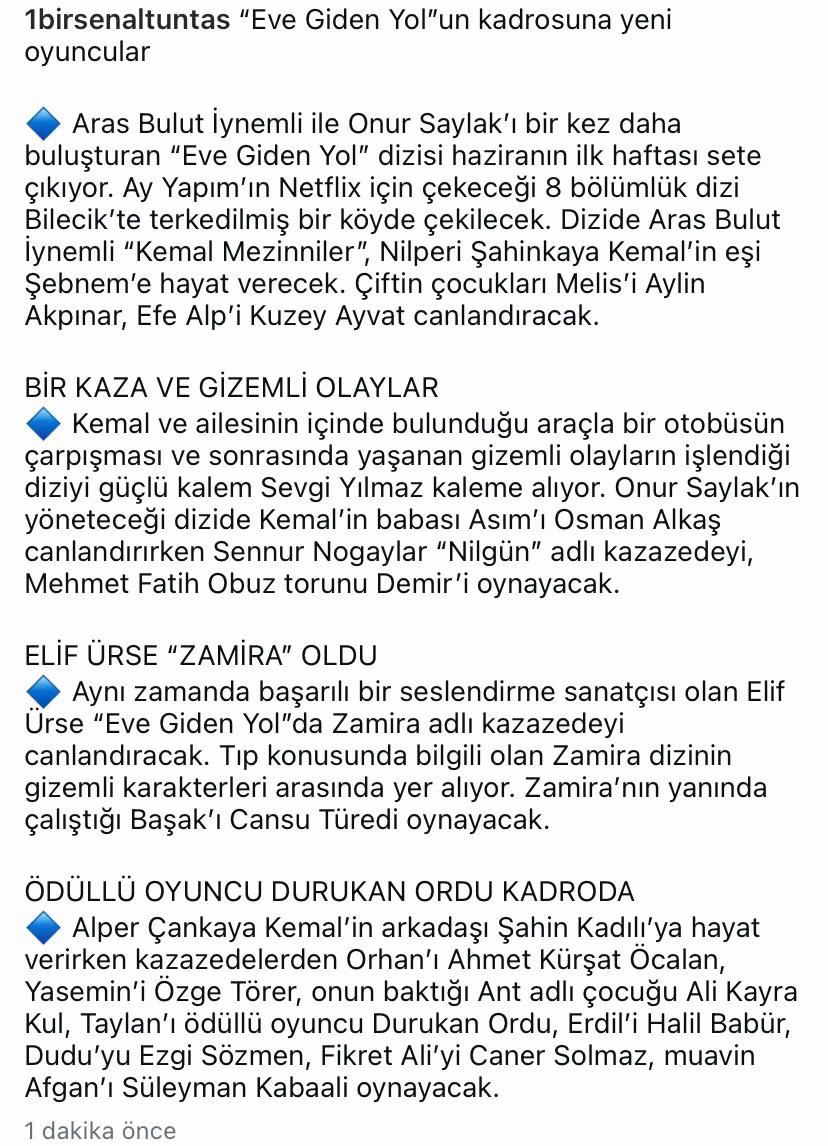 1birsenaltuntas “Eve Giden Yol”un kadrosuna yeni oyuncular

🔷 Aras Bulut İynemli ile Onur Saylak’ı bir kez daha buluşturan “Eve Giden Yol” dizisi haziranın ilk haftası sete çıkıyor. Ay Yapım’ın Netflix için çekeceği 8 bölümlük dizi Bilecik’te terkedilmiş bir köyde çekilecek. Dizide Aras Bulut İynemli “Kemal Mezinniler”, Nilperi Şahinkaya Kemal’in eşi Şebnem’e hayat verecek. Çiftin çocukları Melis’i Aylin Akpınar, Efe Alp’i Kuzey Ayvat canlandıracak.

BİR KAZA VE GİZEMLİ OLAYLAR
🔷 Kemal ve ailesinin içinde bulunduğu araçla bir otobüsün çarpışması ve sonrasında yaşanan gizemli olayların işlendiği diziyi güçlü kalem Sevgi Yılmaz kaleme alıyor. Onur Saylak’ın yöneteceği dizide Kemal’in babası Asım’ı Osman Alkaş canlandırırken Sennur Nogaylar “Nilgün” adlı kazazedeyi, Mehmet Fatih Obuz torunu Demir’i oynayacak.

ELİF ÜRSE “ZAMİRA” OLDU
🔷 Aynı zamanda başarılı bir seslendirme sanatçısı olan Elif Ürse “Eve Giden Yol”da Zamira adlı kazazedeyi canlandıracak. Tıp konusunda bilgili olan Zamira dizinin gizemli karakterleri arasında yer alıyor. Zamira’nın yanında çalıştığı Başak’ı Cansu Türedi oynayacak.

ÖDÜLLÜ OYUNCU DURUKAN ORDU KADRODA
🔷 Alper Çankaya Kemal’in arkadaşı Şahin Kadılı’ya hayat verirken kazazedelerden Orhan’ı Ahmet Kürşat Öcalan, Yasemin’i Özge Törer, onun baktığı Ant adlı çocuğu Ali Kayra Kul, Taylan’ı ödüllü oyuncu Durukan Ordu, Erdil’i Halil Babür, Dudu’yu Ezgi Sözmen, Fikret Ali’yi Caner Solmaz, muavin Afgan’ı Süleyman Kabaali oynayacak.

1 dakika önce